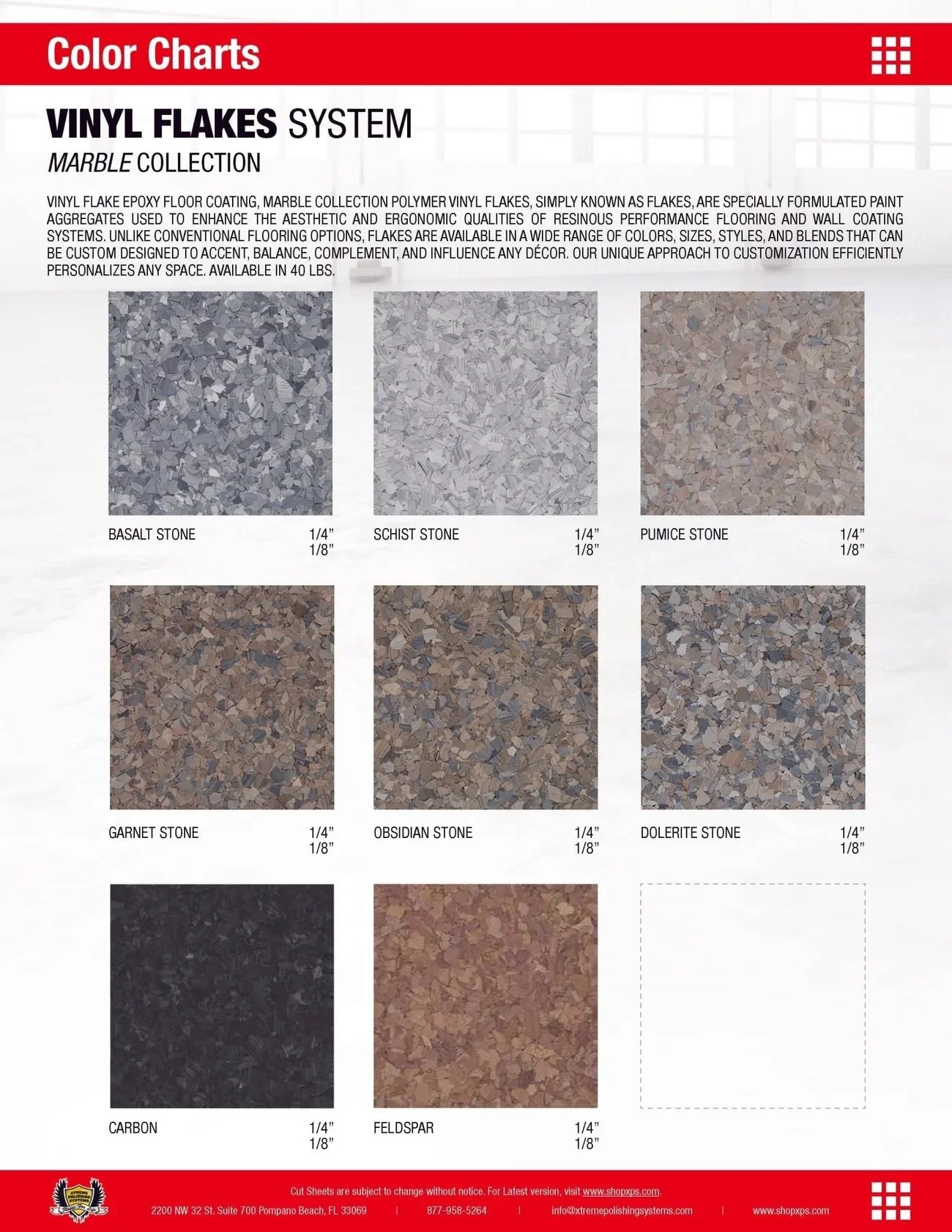 Color Charts

VINYL FLAKES SYSTEM
MARBLE COLLECTION

VINYL FLAKE EPOXY FLOOR COATING, MARBLE COLLECTION POLYMER VINYL FLAKES, SIMPLY KNOWN AS FLAKES, ARE SPECIALLY FORMULATED PAINT AGGREGATES USED TO ENHANCE THE AESTHETIC AND ERGONOMIC QUALITIES OF RESINOUS PERFORMANCE FLOORING AND WALL COATING SYSTEMS. UNLIKE CONVENTIONAL FLOORING OPTIONS, FLAKES ARE AVAILABLE IN A WIDE RANGE OF COLORS, SIZES, STYLES, AND BLENDS THAT CAN BE CUSTOM DESIGNED TO ACCENT, BALANCE, COMPLEMENT, AND INFLUENCE ANY DÉCOR. OUR UNIQUE APPROACH TO CUSTOMIZATION EFFICIENTLY PERSONALIZES ANY SPACE. AVAILABLE IN 40 LBS.

BASALT STONE 1/4” 1/8”

SCHIST STONE 1/4” 1/8”

PUMICE STONE 1/4” 1/8”

GARNET STONE 1/4” 1/8”

OBSIDIAN STONE 1/4” 1/8”

DOLERITE STONE 1/4” 1/8”

CARBON 1/4” 1/8”

FELDSPAR 1/4” 1/8”

XTREME POLISHING SYSTEMS

Cut Sheets are subject to change without notice. For Latest version, visit www.shopxps.com.

2200 NW 32 St. Suite 700 Pompano Beach, FL 33069 | 877-958-5264 | info@xtremepolishingsystems.com | www.shopxps.com